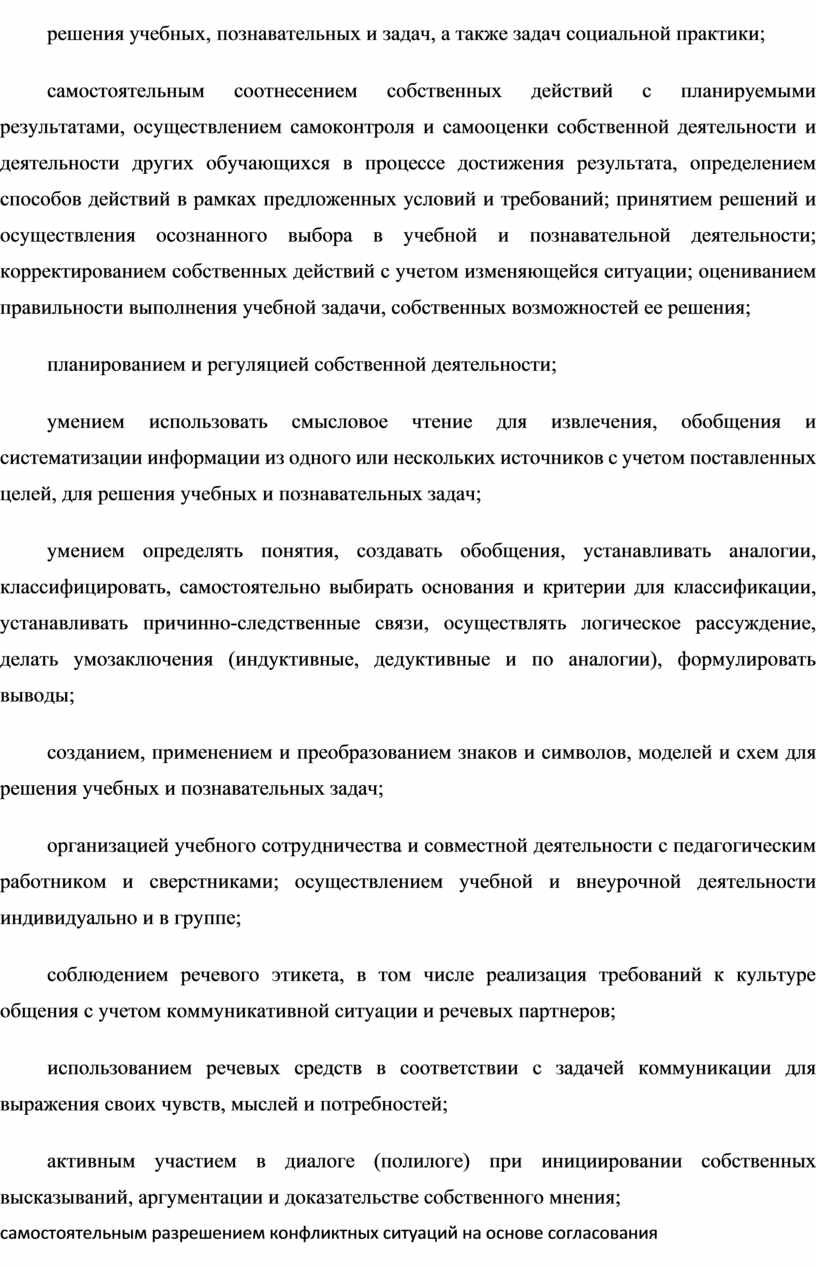 решения учебных, познавательных и задач, а также задач социальной практики;

самостоятельным соотнесением собственных действий с планируемыми результатами, осуществлением самоконтроля и самооценки собственной деятельности и деятельности других обучающихся в процессе достижения результата, определением способов действий в рамках предложенных условий и требований; принятием решений и осуществления осознанного выбора в учебной и познавательной деятельности; корректированием собственных действий с учетом изменяющейся ситуации; оцениванием правильности выполнения учебной задачи, собственных возможностей ее решения;

планированием и регуляцией собственной деятельности;

умением использовать смысловое чтение для извлечения, обобщения и систематизации информации из одного или нескольких источников с учетом поставленных целей, для решения учебных и познавательных задач;

умением определять понятия, создавать обобщения, устанавливать аналогии, классифицировать, самостоятельно выбирать основания и критерии для классификации, устанавливать причинно-следственные связи, осуществлять логическое рассуждение, делать умозаключения (индуктивные, дедуктивные и по аналогии), формулировать выводы;

созданием, применением и преобразованием знаков и символов, моделей и схем для решения учебных и познавательных задач;

организацией учебного сотрудничества и совместной деятельности с педагогическим работником и сверстниками; осуществлением учебной и внеурочной деятельности индивидуально и в группе;

соблюдением речевого этикета, в том числе реализация требований к культуре общения с учетом коммуникативной ситуации и речевых партнеров;

использованием речевых средств в соответствии с задачей коммуникации для выражения своих чувств, мыслей и потребностей;

активным участием в диалоге (полилоге) при инициировании собственных высказываний, аргументации и доказательстве собственного мнения;
самостоятельным разрешением конфликтных ситуаций на основе согласования